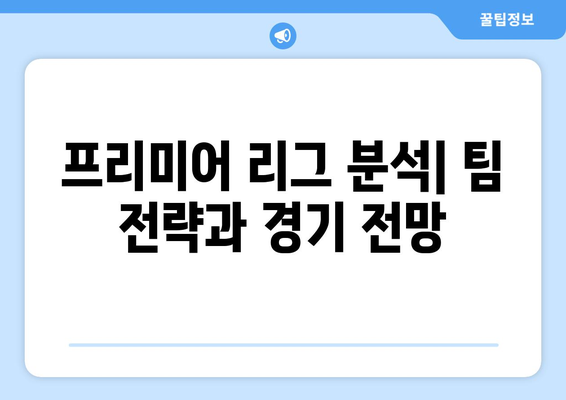 꿀팁정보

프리미어 리그 분석| 팀 전략과 경기 전망